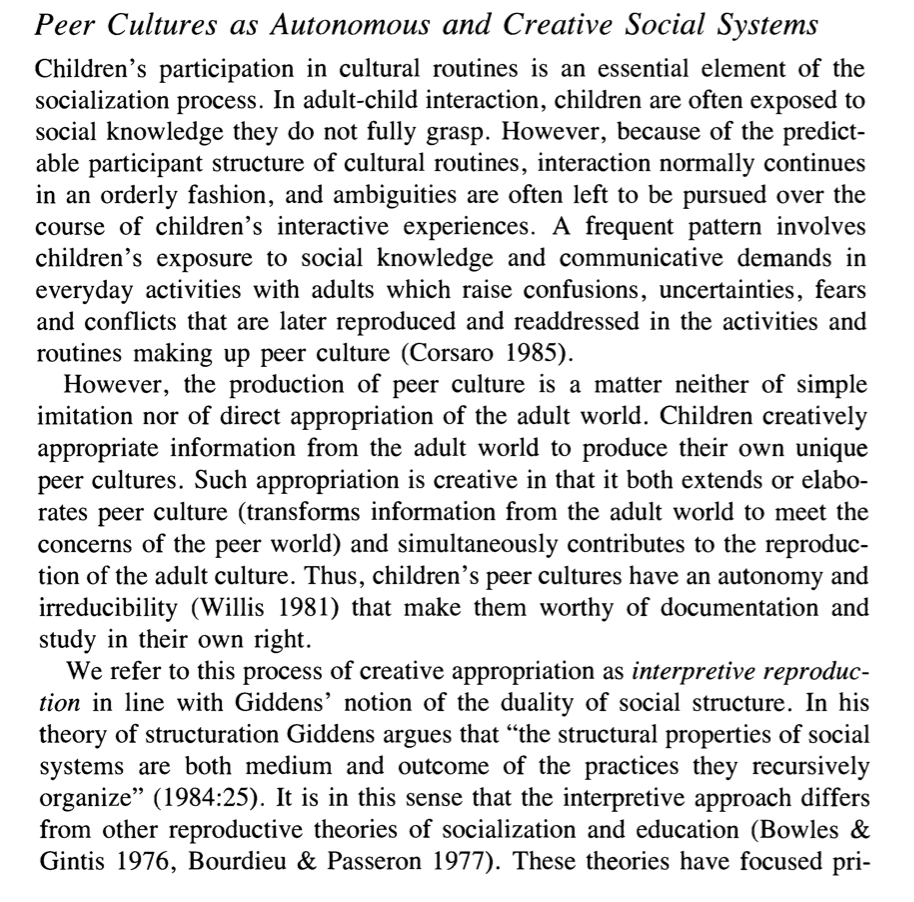 Peer Cultures as Autonomous and Creative Social Systems

Children's participation in cultural routines is an essential element of the socialization process. In adult-child interaction, children are often exposed to social knowledge they do not fully grasp. However, because of the predictable participant structure of cultural routines, interaction normally continues in an orderly fashion, and ambiguities are often left to be pursued over the course of children's interactive experiences. A frequent pattern involves children's exposure to social knowledge and communicative demands in everyday activities with adults which raise confusions, uncertainties, fears and conflicts that are later reproduced and readdressed in the activities and routines making up peer culture (Corsaro 1985).

However, the production of peer culture is a matter neither of simple imitation nor of direct appropriation of the adult world. Children creatively appropriate information from the adult world to produce their own unique peer cultures. Such appropriation is creative in that it both extends or elaborates peer culture (transforms information from the adult world to meet the concerns of the peer world) and simultaneously contributes to the reproduction of the adult culture. Thus, children's peer cultures have an autonomy and irreducibility (Willis 1981) that make them worthy of documentation and study in their own right.

We refer to this process of creative appropriation as interpretive reproduction in line with Giddens' notion of the duality of social structure. In his theory of structuration Giddens argues that "the structural properties of social systems are both medium and outcome of the practices they recursively organize" (1984:25). It is in this sense that the interpretive approach differs from other reproductive theories of socialization and education (Bowles & Gintis 1976, Bourdieu & Passeron 1977). These theories have focused pri-